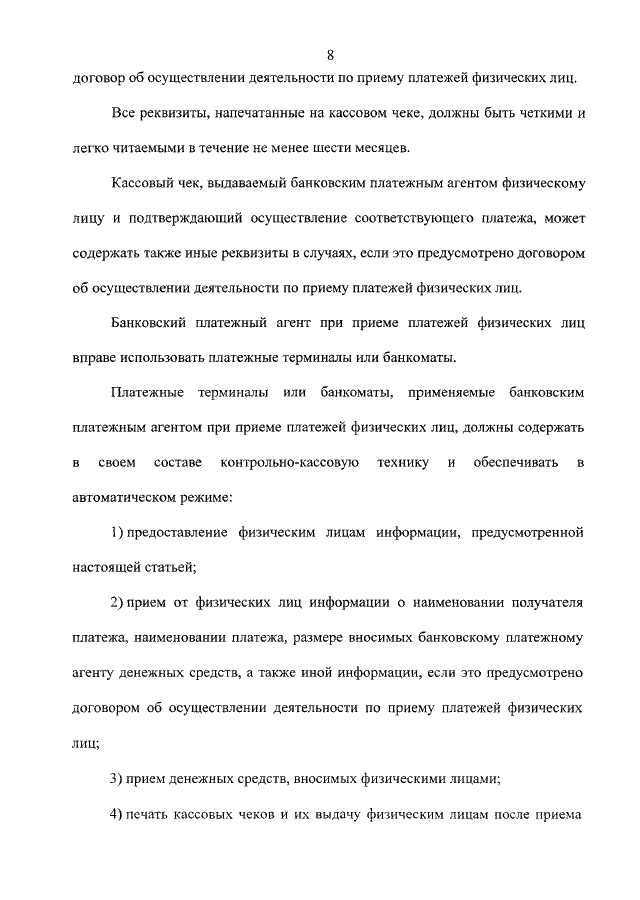 8

договор об осуществлении деятельности по приему платежей физических лиц.

Все реквизиты, напечатанные на кассовом чеке, должны быть четкими и легко читаемыми в течение не менее шести месяцев.

Кассовый чек, выдаваемый банковским платежным агентом физическому лицу и подтверждающий осуществление соответствующего платежа, может содержать также иные реквизиты в случаях, если это предусмотрено договором об осуществлении деятельности по приему платежей физических лиц.

Банковский платежный агент при приеме платежей физических лиц вправе использовать платежные терминалы или банкоматы.

Платежные терминалы или банкоматы, применяемые банковским платежным агентом при приеме платежей физических лиц, должны содержать в своем составе контрольно-кассовую технику и обеспечивать в автоматическом режиме:

1) предоставление физическим лицам информации, предусмотренной настоящей статьей;

2) прием от физических лиц информации о наименовании получателя платежа, наименовании платежа, размере вносимых банковскому платежному агенту денежных средств, а также иной информации, если это предусмотрено договором об осуществлении деятельности по приему платежей физических лиц;

3) прием денежных средств, вносимых физическими лицами;

4) печать кассовых чеков и их выдачу физическим лицам после приема